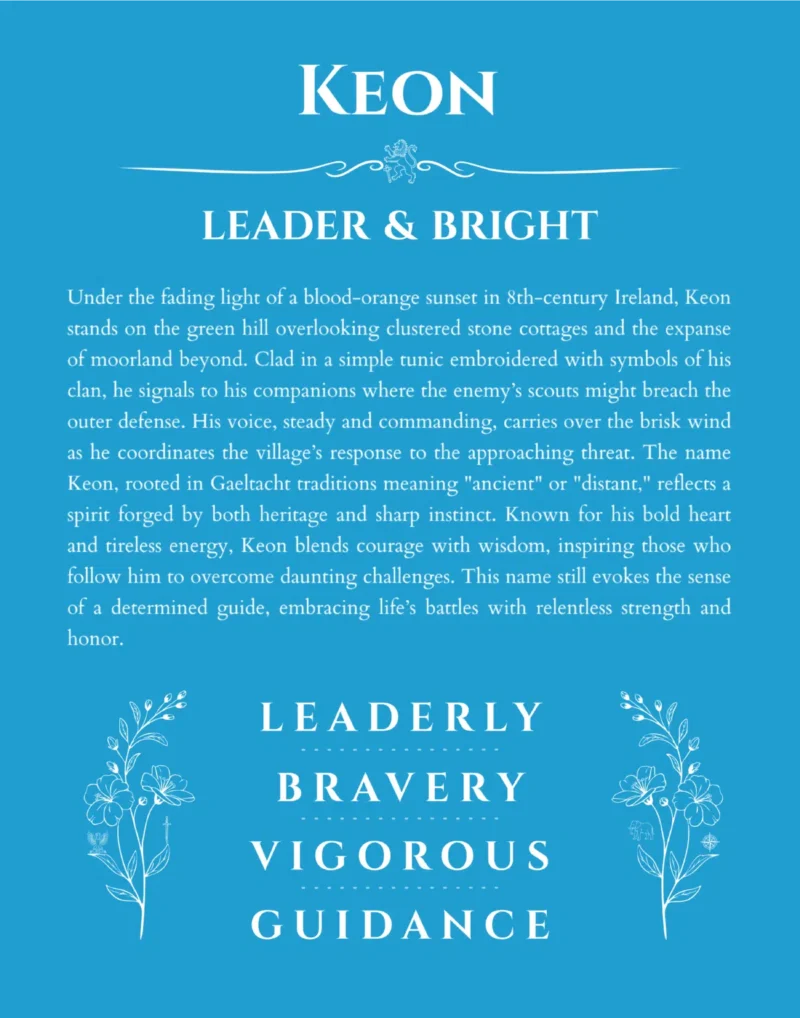 KEON

LEADER & BRIGHT

Under the fading light of a blood-orange sunset in 8th-century Ireland, Keon stands on the green hill overlooking clustered stone cottages and the expanse of moorland beyond. Clad in a simple tunic embroidered with symbols of his clan, he signals to his companions where the enemy's scouts might breach the outer defense. His voice, steady and commanding, carries over the brisk wind as he coordinates the village's response to the approaching threat. The name Keon, rooted in Gaeltacht traditions meaning "ancient" or "distant," reflects a spirit forged by both heritage and sharp instinct. Known for his bold heart and tireless energy, Keon blends courage with wisdom, inspiring those who follow him to overcome daunting challenges. This name still evokes the sense of a determined guide, embracing life's battles with relentless strength and honor.

LEADERLY

BRAVERY

VIGOROUS

GUIDANCE